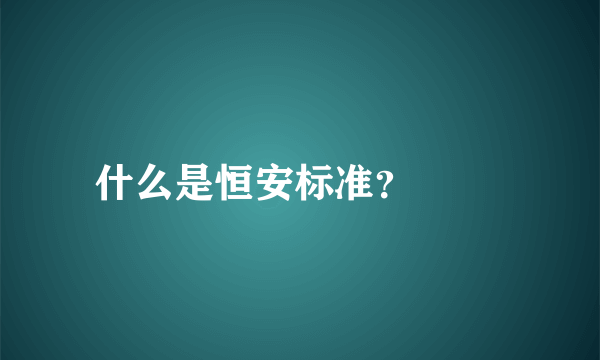 什么是恒安标准？